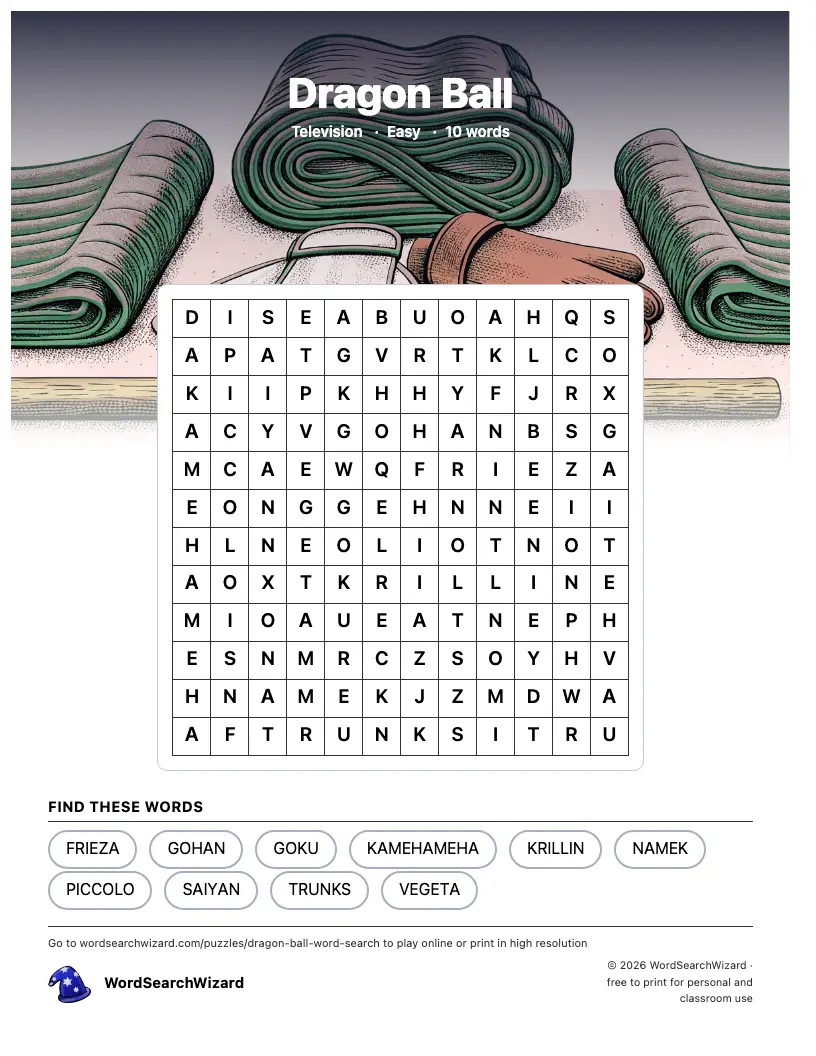 Dragon Ball

Television · Easy · 10 words

| D | I | S | E | A | B | U | O | A | H | Q | S |
|---|---|---|---|---|---|---|---|---|---|---|---|
| A | P | A | T | G | V | R | T | K | L | C | O |
| K | I | I | P | K | H | H | Y | F | J | R | X |
| A | C | Y | V | G | O | H | A | N | B | S | G |
| M | C | A | E | W | Q | F | R | I | E | Z | A |
| E | O | N | G | G | E | H | N | N | E | I | I |
| H | L | N | E | O | L | I | O | T | N | O | T |
| A | O | X | T | K | R | I | L | L | I | N | E |
| M | I | O | A | U | E | A | T | N | E | P | H |
| E | S | N | M | R | C | Z | S | O | Y | H | V |
| H | N | A | M | E | K | J | Z | M | D | W | A |
| A | F | T | R | U | N | K | S | I | T | R | U |

FIND THESE WORDS

FRIEZA GOHAN GOKU KAMEHAMEHA KRILLIN NAMEK
PICCOLO SAIYAN TRUNKS VEGETA

Go to wordsearchwizard.com/puzzles/dragon-ball-word-search to play online or print in high resolution

WordSearchWizard

© 2026 WordSearchWizard · free to print for personal and classroom use